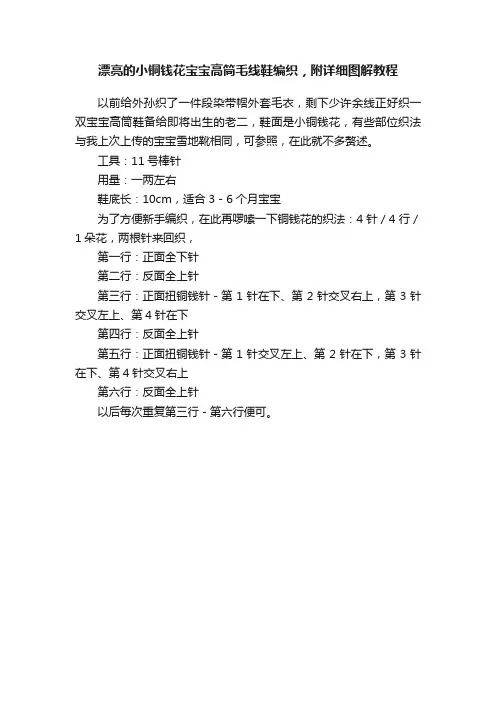 漂亮的小铜钱花宝宝高筒毛线鞋编织，附详细图解教程

以前给外孙织了一件段染带帽外套毛衣，剩下少许余线正好织一双宝宝高筒鞋备给即将出生的老二，鞋面是小铜钱花，有些部位织法与我上次上传的宝宝雪地靴相同，可参照，在此就不多赘述。

工具：11 号棒针

用量：一两左右

鞋底长：10cm，适合 3 - 6 个月宝宝

为了方便新手编织，在此再啰嗦一下铜钱花的织法：4 针 / 4 行 / 1 朵花，两根针来回织，

第一行：正面全下针

第二行：反面全上针

第三行：正面扭铜钱针 - 第 1 针在下、第 2 针交叉右上，第 3 针交叉左上、第 4 针在下

第四行：反面全上针

第五行：正面扭铜钱针 - 第 1 针交叉左上、第 2 针在下，第 3 针在下、第 4 针交叉右上

第六行：反面全上针

以后每次重复第三行 - 第六行便可。